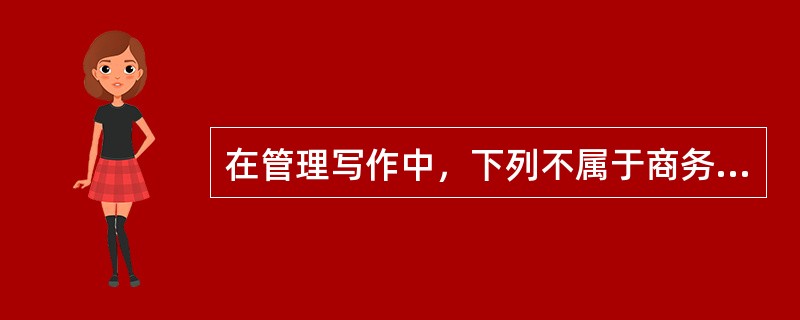 在管理写作中，下列不属于商务...